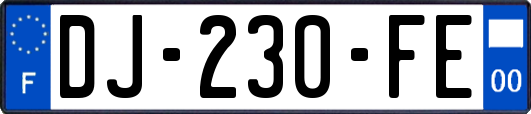 F

DJ-230-FE

00